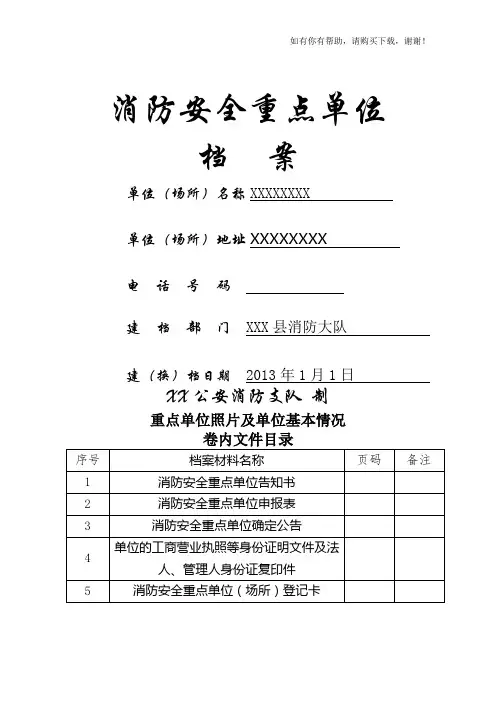 如有你有帮助，请购买下载，谢谢！

消防安全重点单位
档　案

单位（场所）名称 XXXXXXXX

单位（场所）地址 XXXXXXXX

电　话　号　码

建　档　部　门　XXX 县消防大队

建（换）档日期　2013 年 1 月 1 日

XX 公安消防支队 制

重点单位照片及单位基本情况
卷内文件目录

| 序号 | 档案材料名称 | 页码 | 备注 |
|---|---|---|---|
| 1 | 消防安全重点单位告知书 | | |
| 2 | 消防安全重点单位申报表 | | |
| 3 | 消防安全重点单位确定公告 | | |
| 4 | 单位的工商营业执照等身份证明文件及法人、管理人身份证复印件 | | |
| 5 | 消防安全重点单位（场所）登记卡 | | |